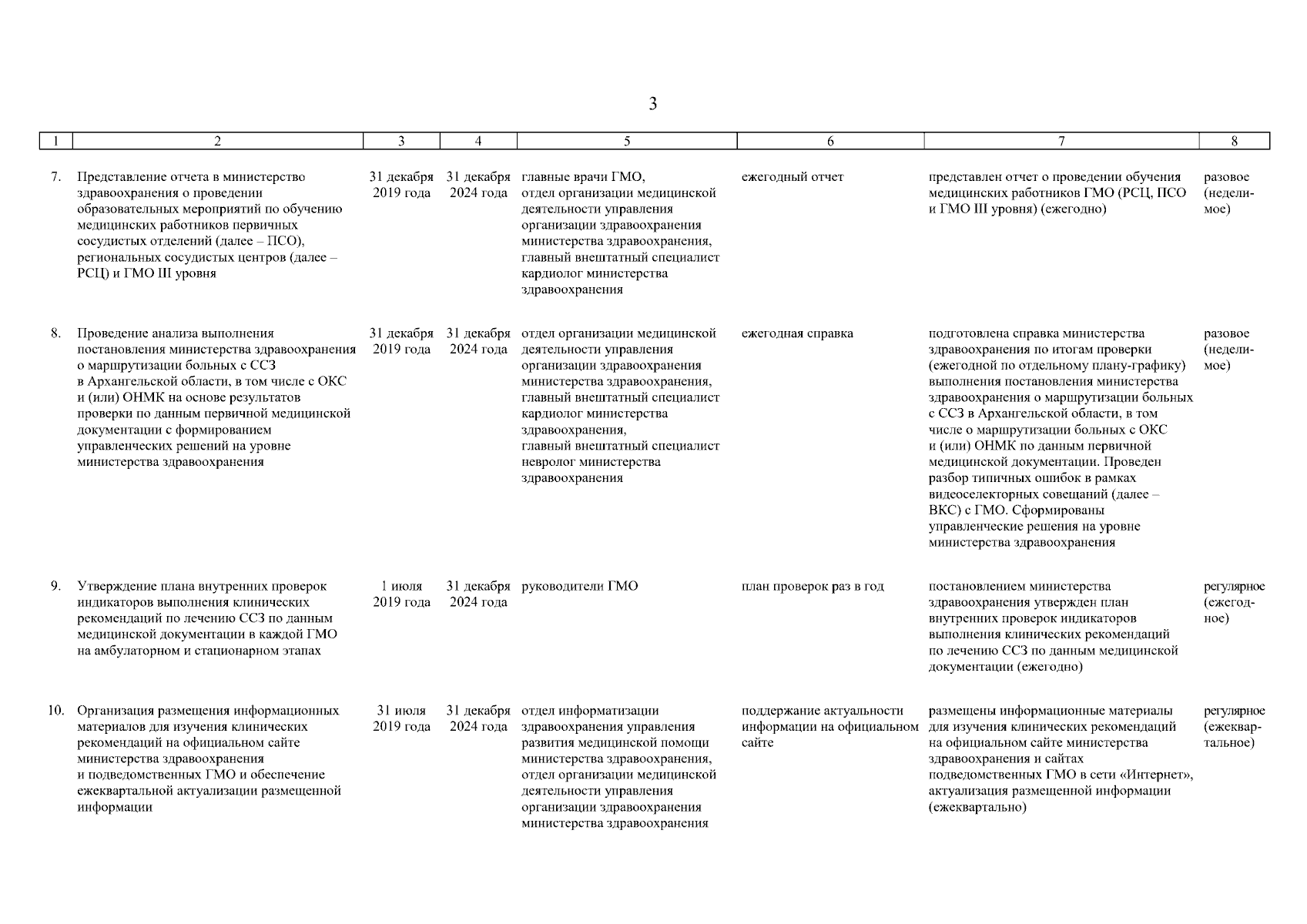 3

| 1 | 2 | 3 | 4 | 5 | 6 | 7 | 8 |
|---|---|---|---|---|---|---|---|
| 7. | Представление отчета в министерство здравоохранения о проведении образовательных мероприятий по обучению медицинских работников первичных сосудистых отделений (далее – ПСО), региональных сосудистых центров (далее – РСЦ) и ГМО III уровня | 31 декабря 2019 года | 31 декабря 2024 года | главные врачи ГМО, отдел организации медицинской деятельности управления организации здравоохранения министерства здравоохранения, главный внештатный специалист кардиолог министерства здравоохранения | ежегодный отчет | представлен отчет о проведении обучения медицинских работников ГМО (РСЦ, ПСО и ГМО III уровня) (ежегодно) | разовое (неделимое) |
| 8. | Проведение анализа выполнения постановления министерства здравоохранения о маршрутизации больных с ССЗ в Архангельской области, в том числе с ОКС и (или) ОНМК на основе результатов проверки по данным первичной медицинской документации с формированием управленческих решений на уровне министерства здравоохранения | 31 декабря 2019 года | 31 декабря 2024 года | отдел организации медицинской деятельности управления организации здравоохранения министерства здравоохранения, главный внештатный специалист кардиолог министерства здравоохранения, главный внештатный специалист невролог министерства здравоохранения | ежегодная справка | подготовлена справка министерства здравоохранения по итогам проверки (ежегодной по отдельному плану-графику) выполнения постановления министерства здравоохранения о маршрутизации больных с ССЗ в Архангельской области, в том числе о маршрутизации больных с ОКС и (или) ОНМК по данным первичной медицинской документации. Проведен разбор типичных ошибок в рамках видеоселекторных совещаний (далее – ВКС) с ГМО. Сформированы управленческие решения на уровне министерства здравоохранения | разовое (неделимое) |
| 9. | Утверждение плана внутренних проверок индикаторов выполнения клинических рекомендаций по лечению ССЗ по данным медицинской документации в каждой ГМО на амбулаторном и стационарном этапах | 1 июля 2019 года | 31 декабря 2024 года | руководители ГМО | план проверок раз в год | постановлением министерства здравоохранения утвержден план внутренних проверок индикаторов выполнения клинических рекомендаций по лечению ССЗ по данным медицинской документации (ежегодно) | регулярное (ежегодное) |
| 10. | Организация размещения информационных материалов для изучения клинических рекомендаций на официальном сайте министерства здравоохранения и подведомственных ГМО и обеспечение ежеквартальной актуализации размещенной информации | 31 июля 2019 года | 31 декабря 2024 года | отдел информатизации здравоохранения управления развития медицинской помощи министерства здравоохранения, отдел организации медицинской деятельности управления организации здравоохранения министерства здравоохранения | поддержание актуальности информации на официальном сайте | размещены информационные материалы для изучения клинических рекомендаций на официальном сайте министерства здравоохранения и сайтах подведомственных ГМО в сети «Интернет», актуализация размещенной информации (ежеквартально) | регулярное (ежеквартальное) |